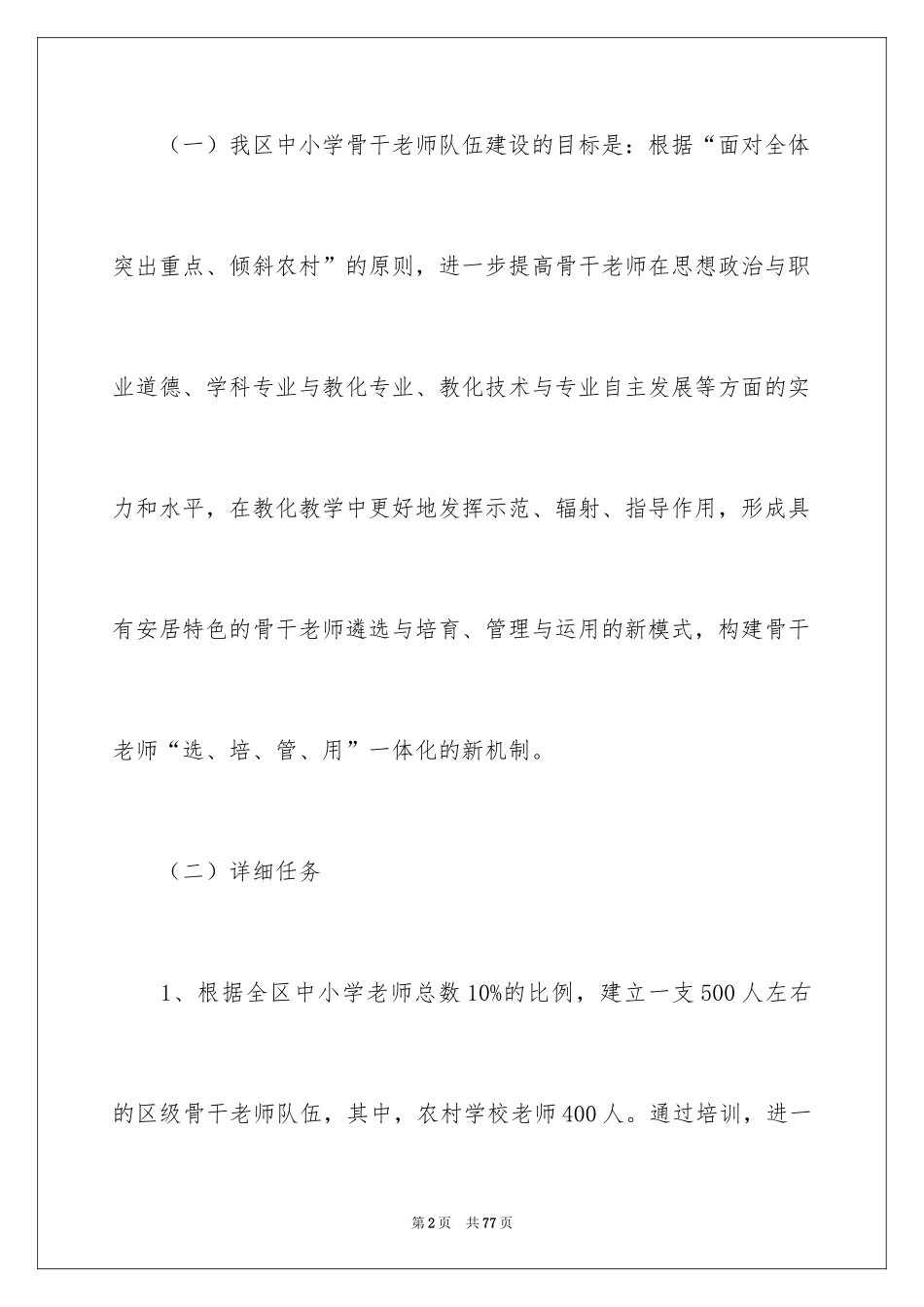 （一）我区中小学骨干老师队伍建设的目标是：根据“面对全体突出重点、倾斜农村”的原则，进一步提高骨干老师在思想政治与职业道德、学科专业与教化专业、教化技术与专业自主发展等方面的实力和水平，在教化教学中更好地发挥示范、辐射、指导作用，形成具有安居特色的骨干老师遴选与培育、管理与运用的新模式，构建骨干老师“选、培、管、用”一体化的新机制。

（二）详细任务

1、根据全区中小学老师总数10%的比例，建立一支500人左右的区级骨干老师队伍，其中，农村学校老师400人。通过培训，进一

第2页 共77页